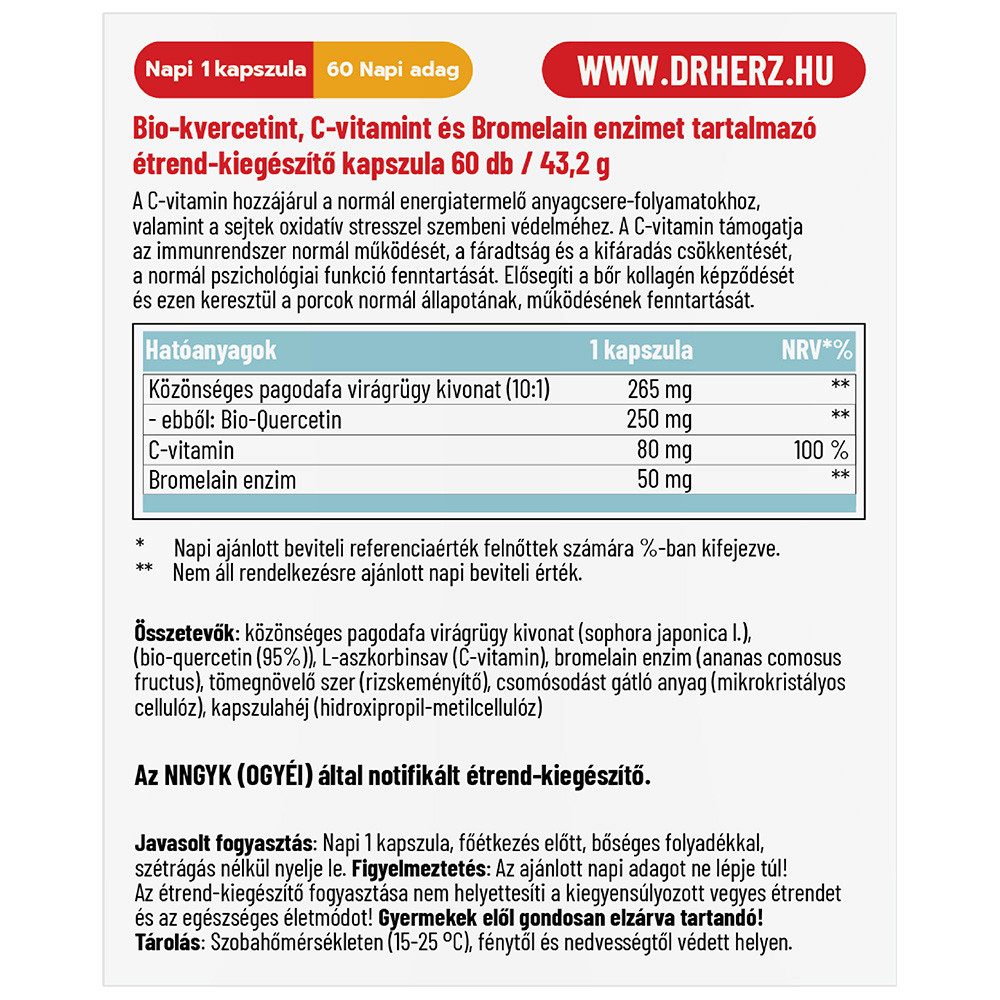 Napi 1 kapszula 60 Napi adag

WWW.DRHERZ.HU

Bio-kvercetint, C-vitamint és Bromelain enzimet tartalmazó étrend-kiegészítő kapszula 60 db / 43,2 g

A C-vitamin hozzájárul a normál energiatermelő anyagcsere-folyamatokhoz, valamint a sejtek oxidatív stresszel szembeni védelméhez. A C-vitamin támogatja az immunrendszer normál működését, a fáradtság és a kifáradás csökkentését, a normál pszichológiai funkció fenntartását. Elősegíti a bőr kollagén képződését és ezen keresztül a porcok normál állapotának, működésének fenntartását.

| Hatóanyagok | 1 kapszula | NRV*% |
|---|---|---|
| Közönséges pagodafa virágrügy kivonat (10:1) | 265 mg | ** |
| - ebből: Bio-Quercetin | 250 mg | ** |
| C-vitamin | 80 mg | 100 % |
| Bromelain enzim | 50 mg | ** |

* Napi ajánlott beviteli referenciaérték felnőttek számára %-ban kifejezve.
** Nem áll rendelkezésre ajánlott napi beviteli érték.

Összetevők: közönséges pagodafa virágrügy kivonat (sophora japonica l.), (bio-quercetin (95%)), L-aszkorbinsav (C-vitamin), bromelain enzim (ananas comosus fructus), tömegnövelő szer (rizskeményítő), csomósodást gátló anyag (mikrokristályos cellulóz), kapszulahéj (hidroxipropil-metilcellulóz)

Az NNGYK (OGYÉI) által notifikált étrend-kiegészítő.

Javasolt fogyasztás: Napi 1 kapszula, főétkezés előtt, bőséges folyadékkal, szétrágás nélkül nyelje le. Figyelmeztetés: Az ajánlott napi adagot ne lépje túl! Az étrend-kiegészítő fogyasztása nem helyettesíti a kiegyensúlyozott vegyes étrendet és az egészséges életmódot! Gyermekek elől gondosan elzárva tartandó!
Tárolás: Szobahőmérsékleten (15-25 °C), fénytől és nedvességtől védett helyen.